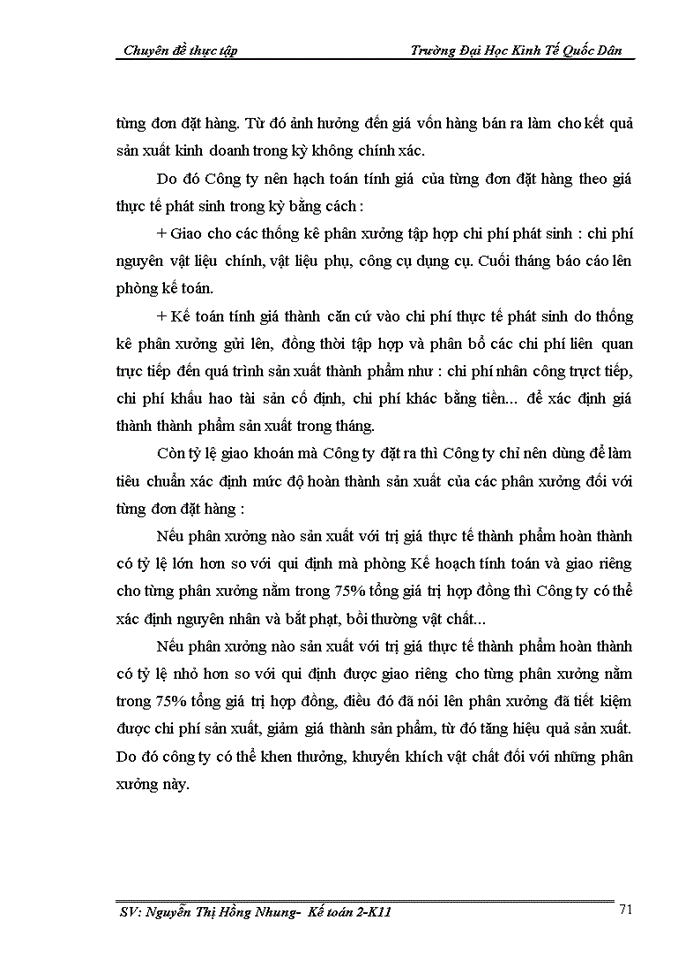 Chuyên đề thực tập Trường Đại Học Kinh Tế Quốc Dân

từng đơn đặt hàng. Từ đó ảnh hưởng đến giá vốn hàng bán ra làm cho kết quả sản xuất kinh doanh trong kỳ không chính xác.

Do đó Công ty nên hạch toán tính giá của từng đơn đặt hàng theo giá thực tế phát sinh trong kỳ bằng cách :

+ Giao cho các thống kê phân xưởng tập hợp chi phí phát sinh : chi phí nguyên vật liệu chính, vật liệu phụ, công cụ dụng cụ. Cuối tháng báo cáo lên phòng kế toán.

+ Kế toán tính giá thành căn cứ vào chi phí thực tế phát sinh do thống kê phân xưởng gửi lên, đồng thời tập hợp và phân bổ các chi phí liên quan trực tiếp đến quá trình sản xuất thành phẩm như : chi phí nhân công trựct tiếp, chi phí khấu hao tài sản cố định, chi phí khác bằng tiền... để xác định giá thành thành phẩm sản xuất trong tháng.

Còn tỷ lệ giao khoán mà Công ty đặt ra thì Công ty chỉ nên dùng để làm tiêu chuẩn xác định mức độ hoàn thành sản xuất của các phân xưởng đối với từng đơn đặt hàng :

Nếu phân xưởng nào sản xuất với trị giá thực tế thành phẩm hoàn thành có tỷ lệ lớn hơn so với qui định mà phòng Kế hoạch tính toán và giao riêng cho từng phân xưởng nằm trong 75% tổng giá trị hợp đồng thì Công ty có thể xác định nguyên nhân và bắt phạt, bồi thường vật chất...

Nếu phân xưởng nào sản xuất với trị giá thực tế thành phẩm hoàn thành có tỷ lệ nhỏ hơn so với qui định được giao riêng cho từng phân xưởng nằm trong 75% tổng giá trị hợp đồng, điều đó đã nói lên phân xưởng đã tiết kiệm được chi phí sản xuất, giảm giá thành sản phẩm, từ đó tăng hiệu quả sản xuất. Do đó công ty có thể khen thưởng, khuyến khích vật chất đối với những phân xưởng này.

SV: Nguyễn Thị Hồng Nhung- Kế toán 2-K11 71